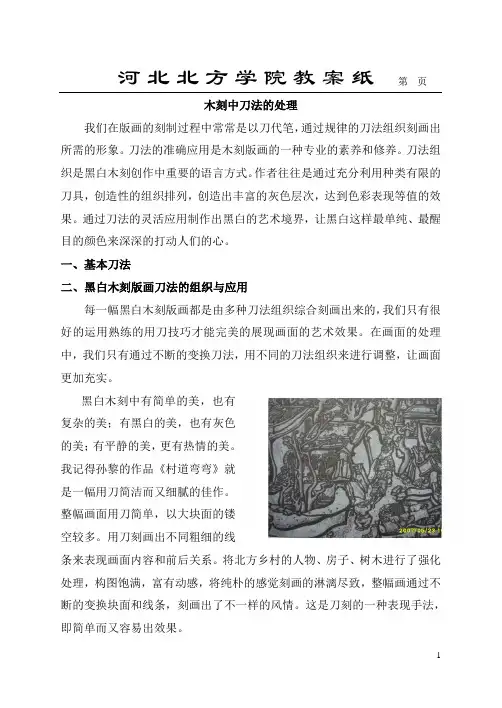 河北北方学院教案纸 第 页

木刻中刀法的处理

我们在版画的刻制过程中常常是以刀代笔，通过规律的刀法组织刻画出所需的形象。刀法的准确应用是木刻版画的一种专业的素养和修养。刀法组织是黑白木刻创作中重要的语言方式。作者往往是通过充分利用种类有限的刀具，创造性的组织排列，创造出丰富的灰色层次，达到色彩表现等值的效果。通过刀法的灵活应用制作出黑白的艺术境界，让黑白这样最单纯、最醒目的颜色来深深的打动人们的心。

一、基本刀法

二、黑白木刻版画刀法的组织与应用

每一幅黑白木刻版画都是由多种刀法组织综合刻画出来的，我们只有很好的运用熟练的用刀技巧才能完美的展现画面的艺术效果。在画面的处理中，我们只有通过不断的变换刀法，用不同的刀法组织来进行调整，让画面更加充实。

黑白木刻中有简单的美，也有复杂的美；有黑白的美，也有灰色的美；有平静的美，更有热情的美。我记得孙黎的作品《村道弯弯》就是一幅用刀简洁而又细腻的佳作。整幅画面用刀简单，以大块面的镂空较多。用刀刻画出不同粗细的线条来表现画面内容和前后关系。将北方乡村的人物、房子、树木进行了强化处理，构图饱满，富有动感，将纯朴的感觉刻画的淋漓尽致，整幅画通过不断的变换块面和线条，刻画出了不一样的风情。这是刀刻的一种表现手法，即简单而又容易出效果。

1